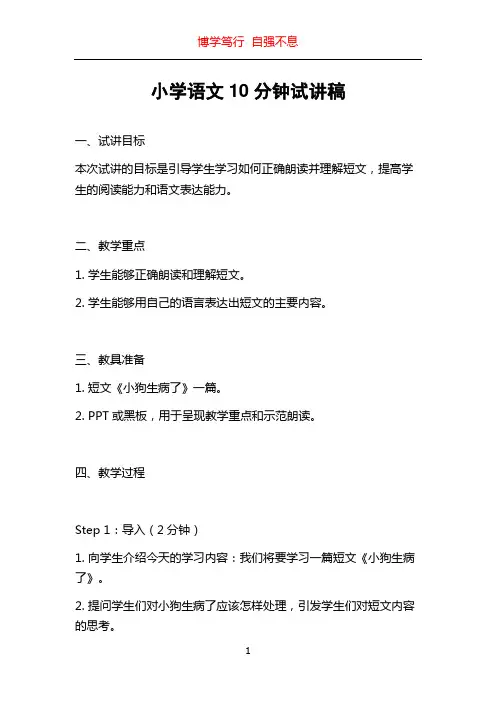 博学笃行 自强不息

小学语文 10 分钟试讲稿

一、试讲目标

本次试讲的目标是引导学生学习如何正确朗读并理解短文，提高学生的阅读能力和语文表达能力。

二、教学重点

1. 学生能够正确朗读和理解短文。

2. 学生能够用自己的语言表达出短文的主要内容。

三、教具准备

1. 短文《小狗生病了》一篇。

2. PPT 或黑板，用于呈现教学重点和示范朗读。

四、教学过程

Step 1：导入（2 分钟）

1. 向学生介绍今天的学习内容：我们将要学习一篇短文《小狗生病了》。

2. 提问学生们对小狗生病了应该怎样处理，引发学生们对短文内容的思考。

1